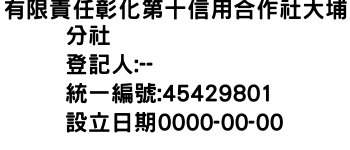 有限責任彰化第十信用合作社大埔分社
登記人:--
統一編號:45429801
設立日期0000-00-00